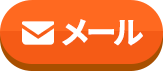 メール